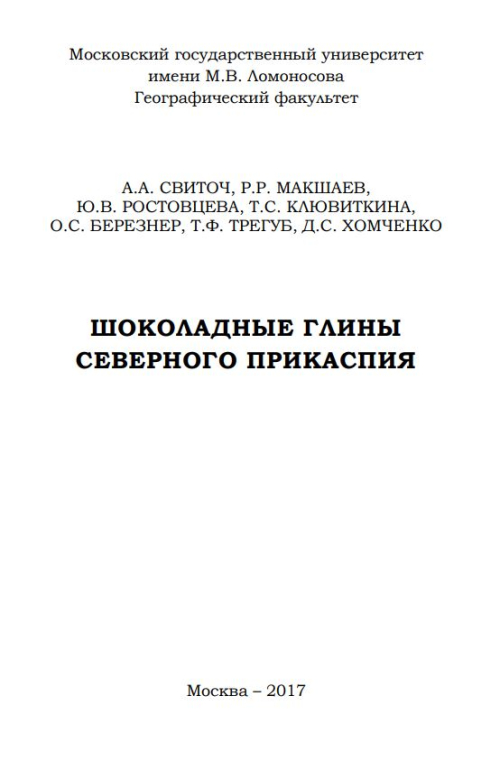 Московский государственный университет
имени М.В. Ломоносова
Географический факультет

А.А. СВИТОЧ, Р.Р. МАКШАЕВ,
Ю.В. РОСТОВЦЕВА, Т.С. КЛЮВИТКИНА,
О.С. БЕРЕЗНЕР, Т.Ф. ТРЕГУБ, Д.С. ХОМЧЕНКО

ШОКОЛАДНЫЕ ГЛИНЫ
СЕВЕРНОГО ПРИКАСПИЯ

Москва – 2017